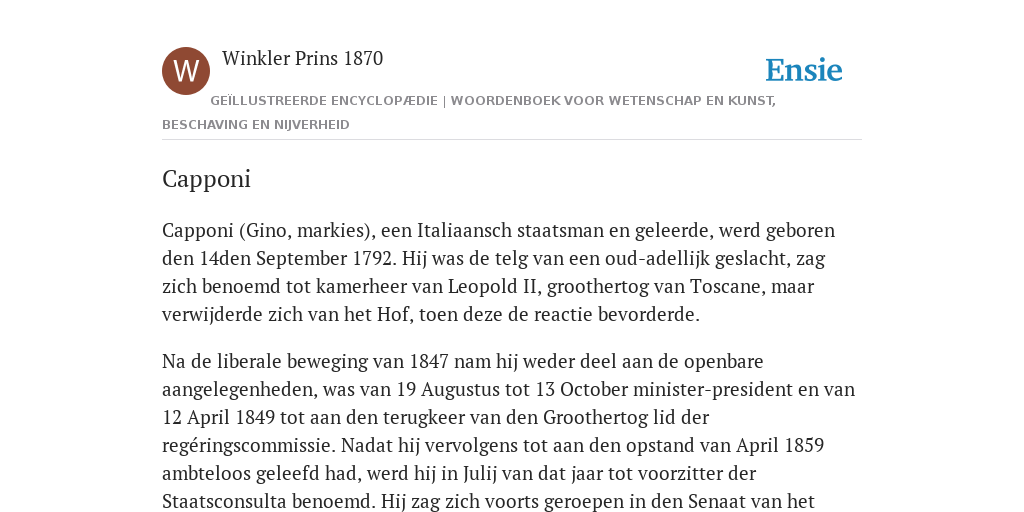 W

Winkler Prins 1870

Ensie

GEÏLLUSTREERDE ENCYCLOPÆDIE | WOORDENBOEK VOOR WETENSCHAP EN KUNST, BESCHAVING EN NIJVERHEID

Capponi

Capponi (Gino, markies), een Italiaansch staatsman en geleerde, werd geboren den 14den September 1792. Hij was de telg van een oud-adellijk geslacht, zag zich benoemd tot kamerheer van Leopold II, groothertog van Toscane, maar verwijderde zich van het Hof, toen deze de reactie bevorderde.

Na de liberale beweging van 1847 nam hij weder deel aan de openbare aangelegenheden, was van 19 Augustus tot 13 October minister-president en van 12 April 1849 tot aan den terugkeer van den Groothertog lid der regéringscommissie. Nadat hij vervolgens tot aan den opstand van April 1859 ambteloos geleefd had, werd hij in Julij van dat jaar tot voorzitter der Staatsconsulta benoemd. Hij zag zich voorts geroepen in den Senaat van het